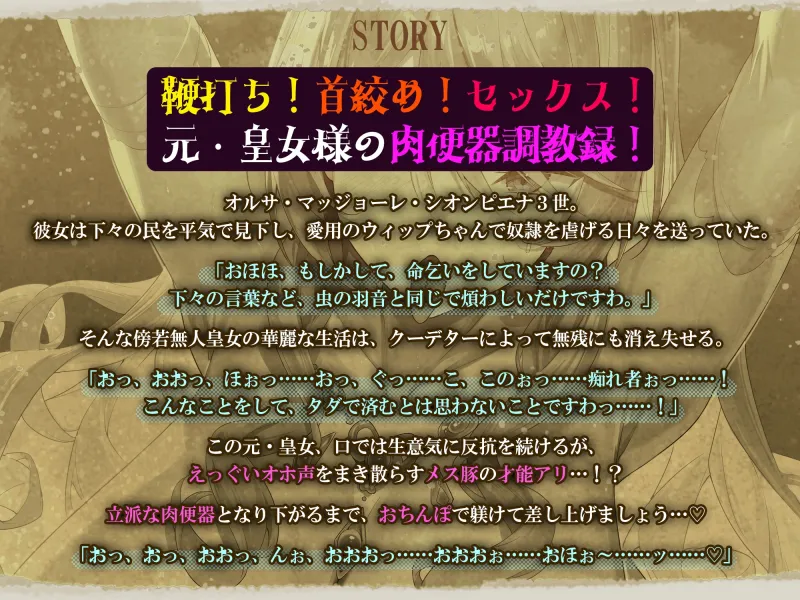 STORY

鞭打ち！首絞め！セックス！
元・皇女様の肉便器調教録！

オルサ・マッジョーレ・シオンピエナ３世。
彼女は下々の民を平気で見下し、愛用のウィップちゃんで奴隷を虐げる日々を送っていた。

「おほほ、もしかして、命乞いをしていますの？
下々の言葉など、虫の羽音と同じで煩わしいだけですわ。」

そんな傍若無人皇女の華麗な生活は、クーデターによって無残にも消え失せる。

「おっ、おおっ、ほぉっ……おっ、ぐっ……こ、このぉっ……痴れ者ぉっ……！
こんなことをして、タダで済むとは思わないことですわっ……！」

この元・皇女、口では生意気に反抗を続けるが、
えっぐいオホ声をまき散らすメス豚の才能アリ…！？

立派な肉便器となり下がるまで、おちんぽで躾けて差し上げましょう…♡

「おっ、おっ、おおっ、んぉ、おおおっ……おおおぉ……おほぉ～……ッ……♡」